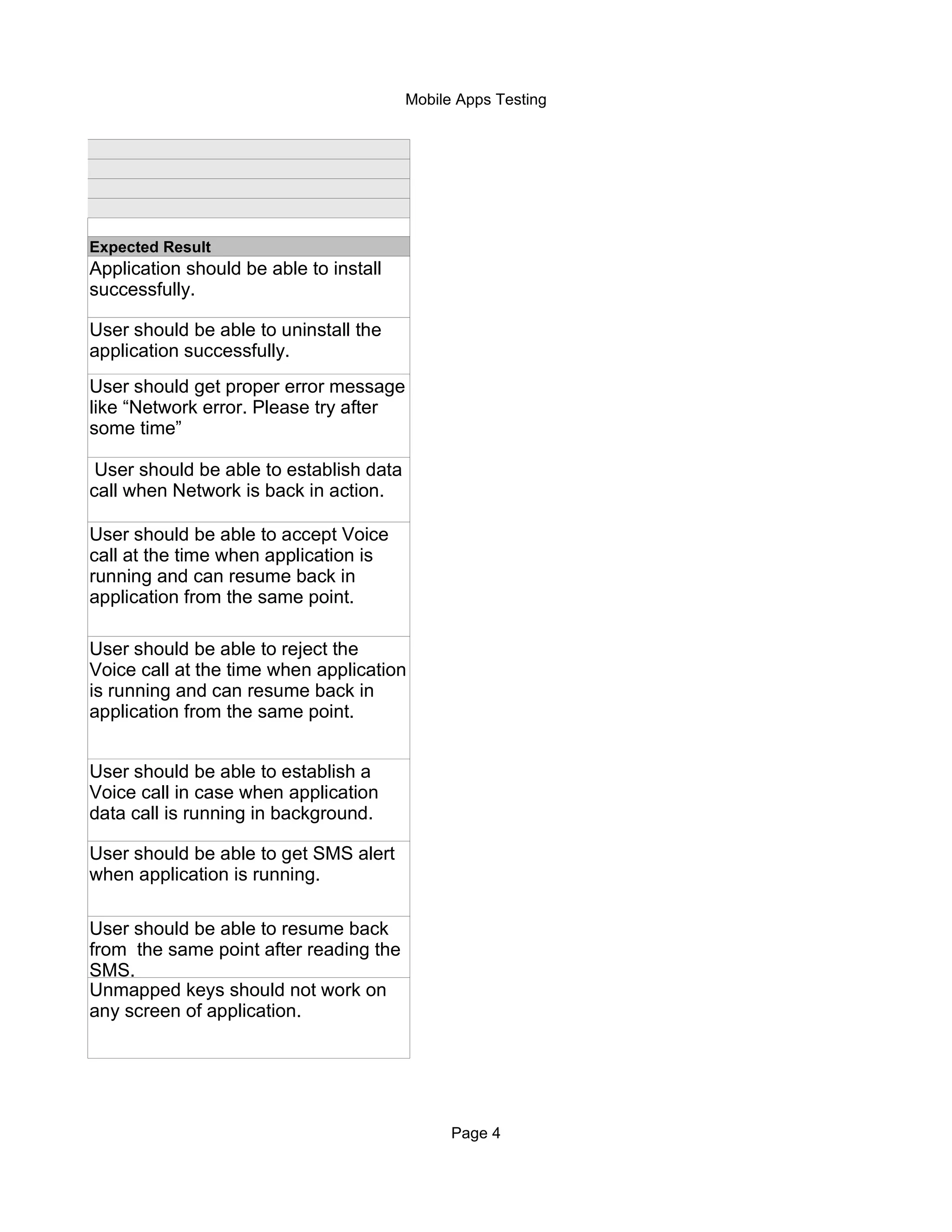 Mobile Apps Testing

| Expected Result |
|---|
| Application should be able to install successfully. |
| User should be able to uninstall the application successfully. |
| User should get proper error message like “Network error. Please try after some time” |
| User should be able to establish data call when Network is back in action. |
| User should be able to accept Voice call at the time when application is running and can resume back in application from the same point. |
| User should be able to reject the Voice call at the time when application is running and can resume back in application from the same point. |
| User should be able to establish a Voice call in case when application data call is running in background. |
| User should be able to get SMS alert when application is running. |
| User should be able to resume back from the same point after reading the SMS. |
| Unmapped keys should not work on any screen of application. |

Page 4